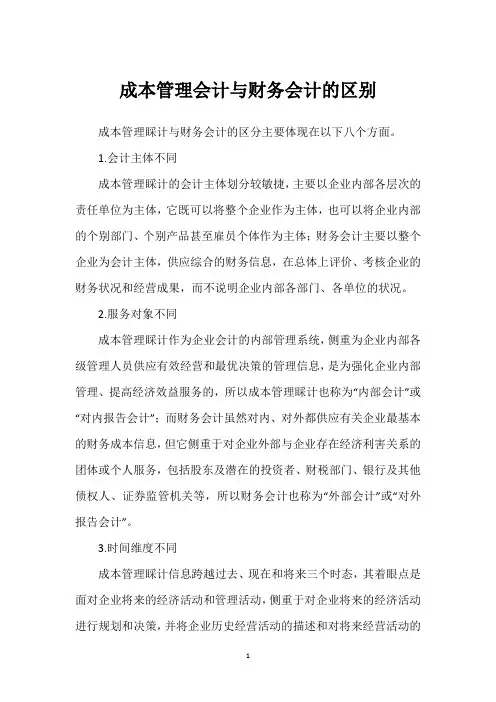 成本管理会计与财务会计的区别

成本管理睬计与财务会计的区分主要体现在以下八个方面。

1.会计主体不同

成本管理睬计的会计主体划分较敏捷，主要以企业内部各层次的责任单位为主体，它既可以将整个企业作为主体，也可以将企业内部的个别部门、个别产品甚至雇员个体作为主体；财务会计主要以整个企业为会计主体，供应综合的财务信息，在总体上评价、考核企业的财务状况和经营成果，而不说明企业内部各部门、各单位的状况。

2.服务对象不同

成本管理睬计作为企业会计的内部管理系统，侧重为企业内部各级管理人员供应有效经营和最优决策的管理信息，是为强化企业内部管理、提高经济效益服务的，所以成本管理睬计也称为“内部会计”或“对内报告会计”；而财务会计虽然对内、对外都供应有关企业最基本的财务成本信息，但它侧重于对企业外部与企业存在经济利害关系的团体或个人服务，包括股东及潜在的投资者、财税部门、银行及其他债权人、证券监管机关等，所以财务会计也称为“外部会计”或“对外报告会计”。

3.时间维度不同

成本管理睬计信息跨越过去、现在和将来三个时态，其着眼点是面对企业将来的经济活动和管理活动，侧重于对企业将来的经济活动进行规划和决策，并将企业历史经营活动的描述和对将来经营活动的

1